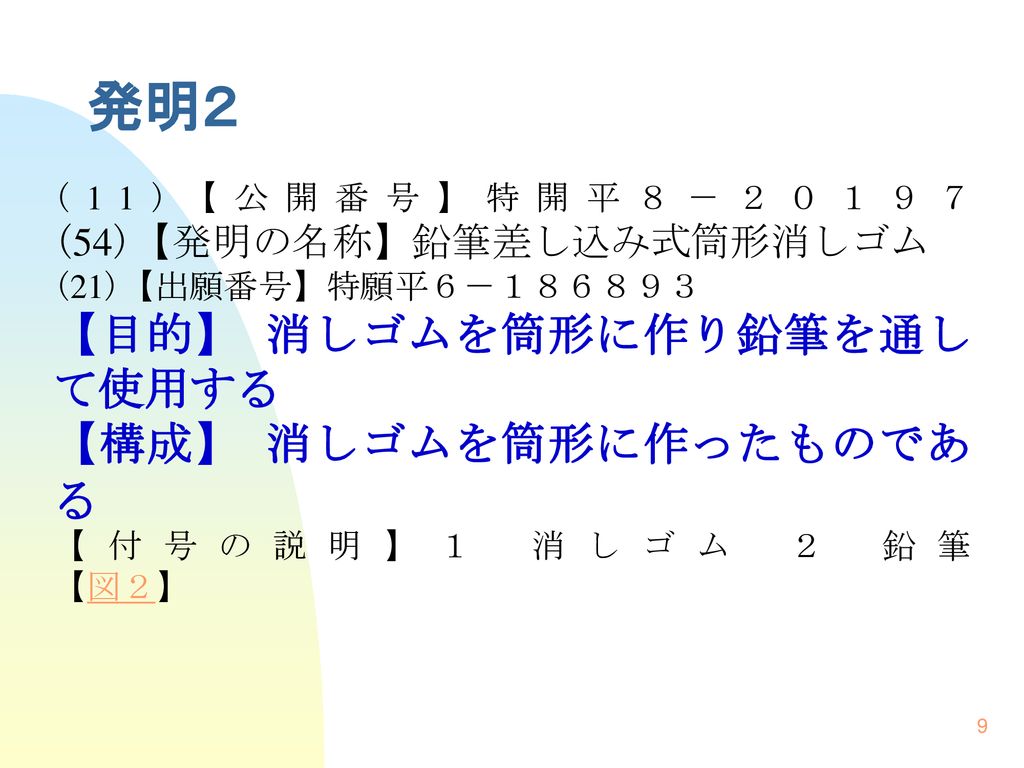 発明２

（１１）【公開番号】特開平８－２０１９７
(54)【発明の名称】鉛筆差し込み式筒形消しゴム
(21)【出願番号】特願平６－１８６８９３
【目的】　消しゴムを筒形に作り鉛筆を通して使用する
【構成】　消しゴムを筒形に作ったものである
【付号の説明】１　消しゴム　２　鉛筆
【図２】

9